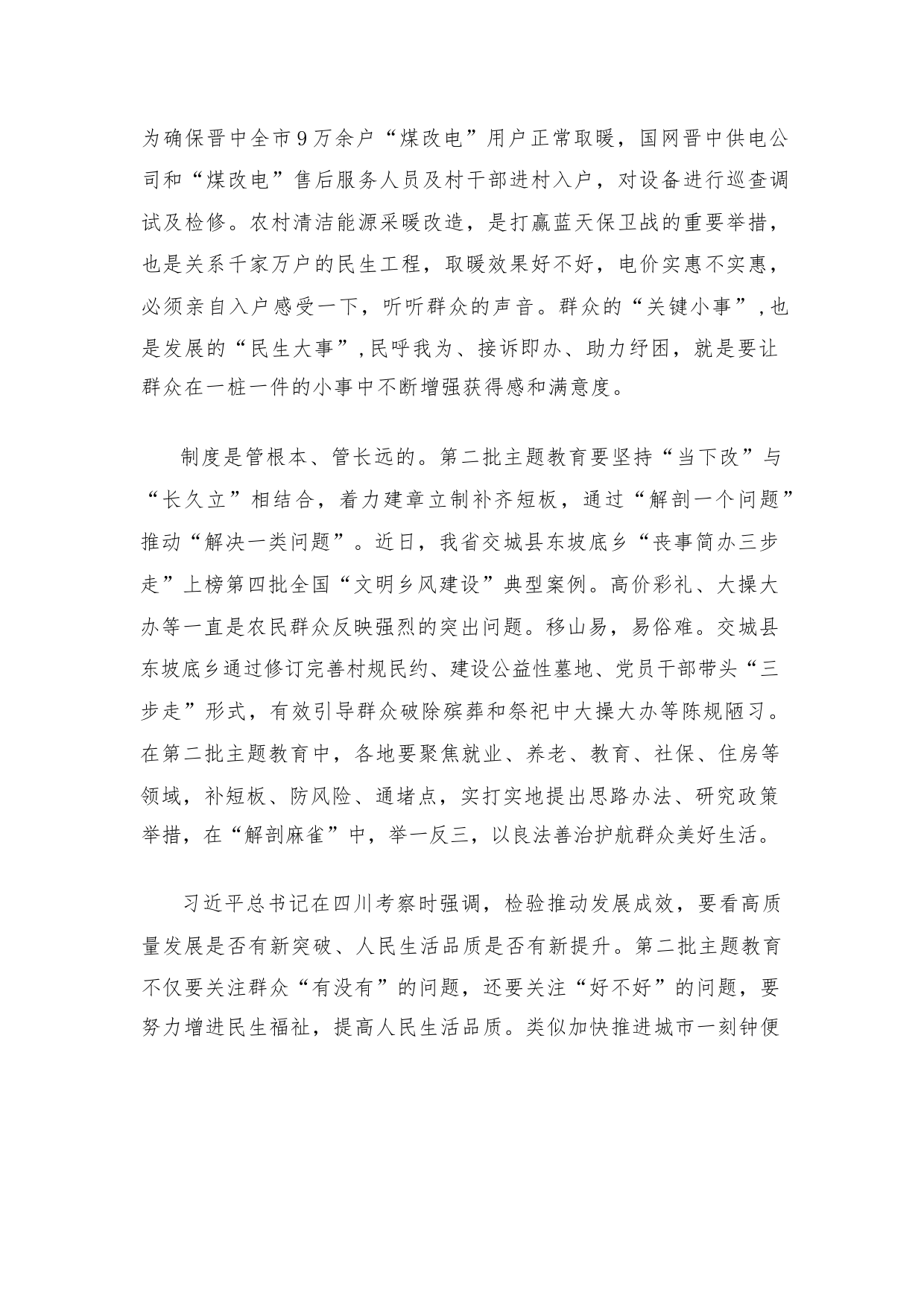 为确保晋中全市9万余户“煤改电”用户正常取暖，国网晋中供电公司和“煤改电”售后服务人员及村干部进村入户，对设备进行巡查调试及检修。农村清洁能源采暖改造，是打赢蓝天保卫战的重要举措，也是关系千家万户的民生工程，取暖效果好不好，电价实惠不实惠，必须亲自入户感受一下，听听群众的声音。群众的“关键小事”，也是发展的“民生大事”，民呼我为、接诉即办、助力纾困，就是要让群众在一桩一件的小事中不断增强获得感和满意度。

制度是管根本、管长远的。第二批主题教育要坚持“当下改”与“长久立”相结合，着力建章立制补齐短板，通过“解剖一个问题”推动“解决一类问题”。近日，我省交城县东坡底乡“丧事简办三步走”上榜第四批全国“文明乡风建设”典型案例。高价彩礼、大操大办等一直是农民群众反映强烈的突出问题。移山易，易俗难。交城县东坡底乡通过修订完善村规民约、建设公益性墓地、党员干部带头“三步走”形式，有效引导群众破除殡葬和祭祀中大操大办等陈规陋习。在第二批主题教育中，各地要聚焦就业、养老、教育、社保、住房等领域，补短板、防风险、通堵点，实打实地提出思路办法、研究政策举措，在“解剖麻雀”中，举一反三，以良法善治护航群众美好生活。

习近平总书记在四川考察时强调，检验推动发展成效，要看高质量发展是否有新突破、人民生活品质是否有新提升。第二批主题教育不仅要关注群众“有没有”的问题，还要关注“好不好”的问题，要努力增进民生福祉，提高人民生活品质。类似加快推进城市一刻钟便